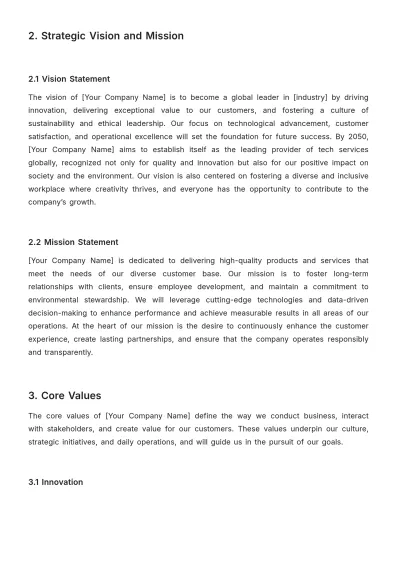 2. Strategic Vision and Mission

2.1 Vision Statement

The vision of [Your Company Name] is to become a global leader in [industry] by driving innovation, delivering exceptional value to our customers, and fostering a culture of sustainability and ethical leadership. Our focus on technological advancement, customer satisfaction, and operational excellence will set the foundation for future success. By 2050, [Your Company Name] aims to establish itself as the leading provider of tech services globally, recognized not only for quality and innovation but also for our positive impact on society and the environment. Our vision is also centered on fostering a diverse and inclusive workplace where creativity thrives, and everyone has the opportunity to contribute to the company's growth.

2.2 Mission Statement

[Your Company Name] is dedicated to delivering high-quality products and services that meet the needs of our diverse customer base. Our mission is to foster long-term relationships with clients, ensure employee development, and maintain a commitment to environmental stewardship. We will leverage cutting-edge technologies and data-driven decision-making to enhance performance and achieve measurable results in all areas of our operations. At the heart of our mission is the desire to continuously enhance the customer experience, create lasting partnerships, and ensure that the company operates responsibly and transparently.

3. Core Values

The core values of [Your Company Name] define the way we conduct business, interact with stakeholders, and create value for our customers. These values underpin our culture, strategic initiatives, and daily operations, and will guide us in the pursuit of our goals.

3.1 Innovation